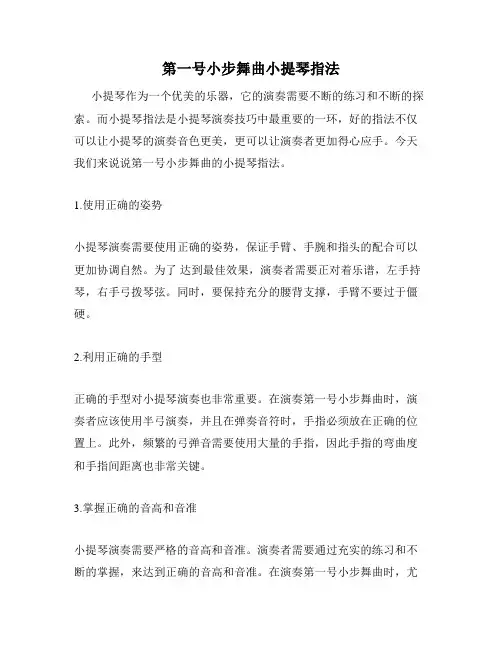 第一号小步舞曲小提琴指法

小提琴作为一个优美的乐器，它的演奏需要不断的练习和不断的探索。而小提琴指法是小提琴演奏技巧中最重要的一环，好的指法不仅可以让小提琴的演奏音色更美，更可以让演奏者更加得心应手。今天我们来说说第一号小步舞曲的小提琴指法。

1.使用正确的姿势

小提琴演奏需要使用正确的姿势，保证手臂、手腕和指头的配合可以更加协调自然。为了 达到最佳效果，演奏者需要正对着乐谱，左手持琴，右手弓拨琴弦。同时，要保持充分的腰背支撑，手臂不要过于僵硬。

2.利用正确的手型

正确的手型对小提琴演奏也非常重要。在演奏第一号小步舞曲时，演奏者应该使用半弓演奏，并且在弹奏音符时，手指必须放在正确的位置上。此外，频繁的弓弹音需要使用大量的手指，因此手指的弯曲度和手指间距离也非常关键。

3.掌握正确的音高和音准

小提琴演奏需要严格的音高和音准。演奏者需要通过充实的练习和不断的掌握，来达到正确的音高和音准。在演奏第一号小步舞曲时，尤